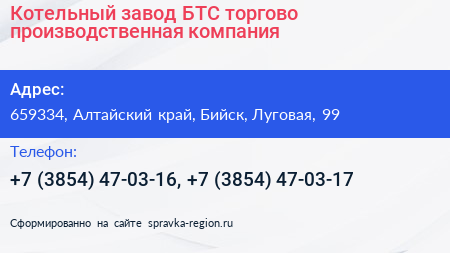 Котельный завод БТС торгово производственная компания

Адрес:

659334, Алтайский край, Бийск, Луговая, 99

Телефон:

+7 (3854) 47-03-16, +7 (3854) 47-03-17

Сформированно на сайте spravka-region.ru